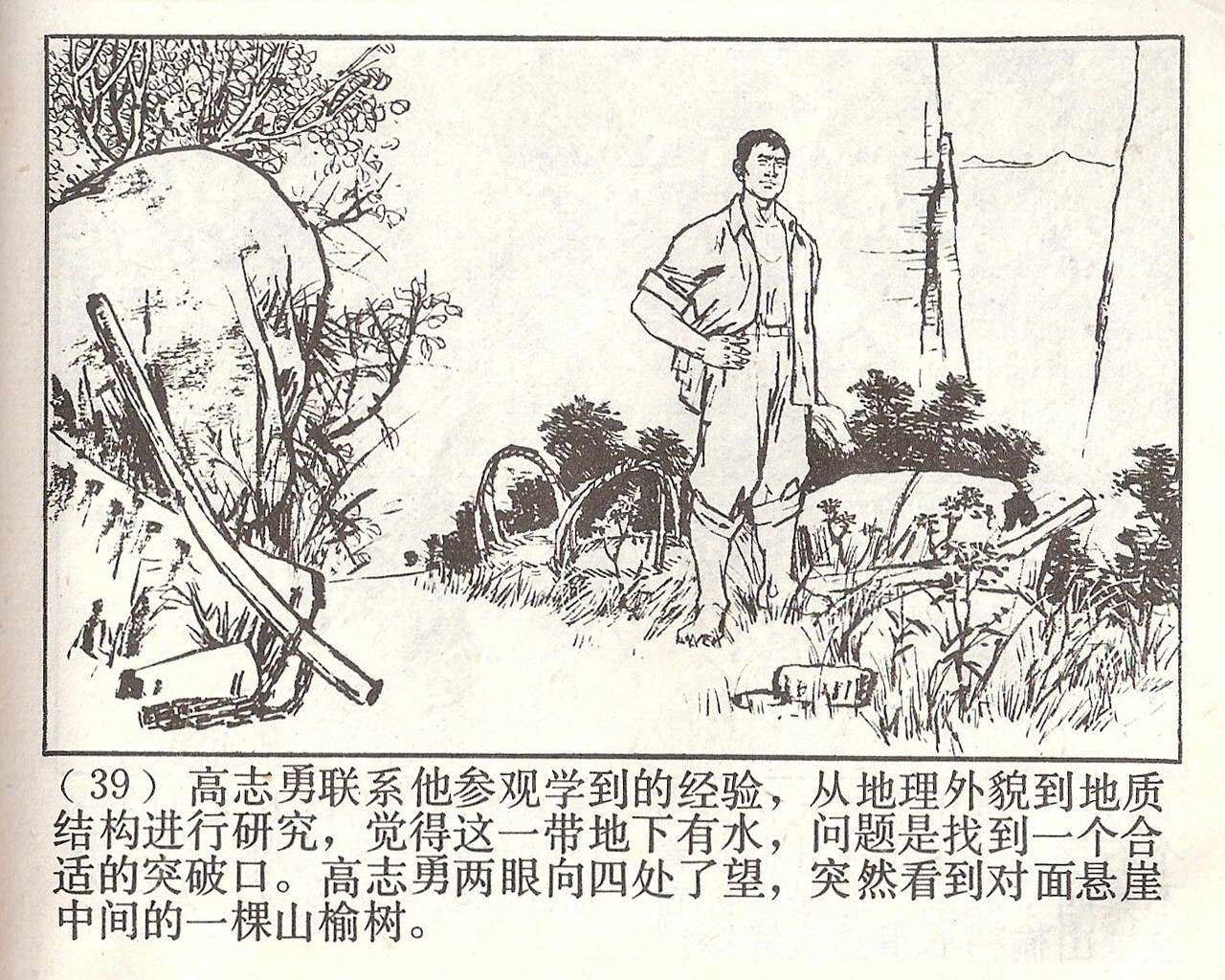 (39)高志勇联系他参观学到的经验，从地理外貌到地质结构进行研究，觉得这一带地下有水，问题是找到一个合适的突破口。高志勇两眼向四处了望，突然看到对面悬崖中间的一棵山榆树。